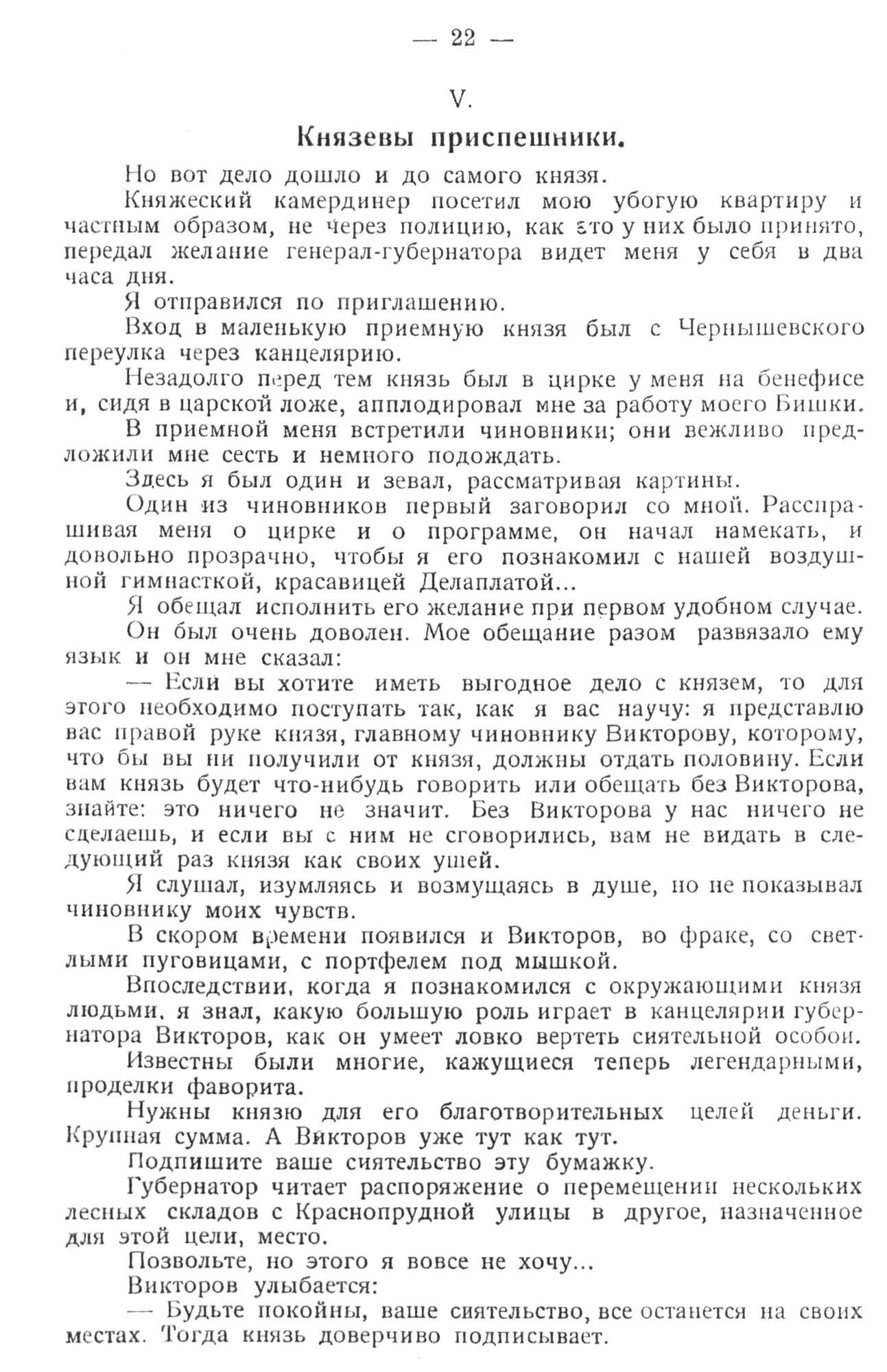 — 22 —

V.

Князевы приспешники.

Но вот дело дошло и до самого князя.

Княжеский камердинер посетил мою убогую квартиру и частным образом, не через полицию, как это у них было принято, передал желание генерал-губернатора видет меня у себя в два часа дня.

Я отправился по приглашению.

Вход в маленькую приемную князя был с Чернышевского переулка через канцелярию.

Незадолго перед тем князь был в цирке у меня на бенефисе и, сидя в царской ложе, апплодировал мне за работу моего Бишки.

В приемной меня встретили чиновники; они вежливо предложили мне сесть и немного подождать.

Здесь я был один и зевал, рассматривая картины.

Один из чиновников первый заговорил со мной. Расспрашивая меня о цирке и о программе, он начал намекать, и довольно прозрачно, чтобы я его познакомил с нашей воздушной гимнасткой, красавицей Делаплатой...

Я обещал исполнить его желание при первом удобном случае.

Он был очень доволен. Мое обещание разом развязало ему язык и он мне сказал:

— Если вы хотите иметь выгодное дело с князем, то для этого необходимо поступать так, как я вас научу: я представлю вас правой руке князя, главному чиновнику Викторову, которому, что бы вы ни получили от князя, должны отдать половину. Если вам князь будет что-нибудь говорить или обещать без Викторова, знайте: это ничего не значит. Без Викторова у нас ничего не сделаешь, и если вы с ним не сговорились, вам не видать в следующий раз князя как своих ушей.

Я слушал, изумляясь и возмущаясь в душе, но не показывал чиновнику моих чувств.

В скором времени появился и Викторов, во фраке, со светлыми пуговицами, с портфелем под мышкой.

Впоследствии, когда я познакомился с окружающими князя людьми, я знал, какую большую роль играет в канцелярии губернатора Викторов, как он умеет ловко вертеть сиятельной особой.

Известны были многие, кажущиеся теперь легендарными, проделки фаворита.

Нужны князю для его благотворительных целей деньги. Крупная сумма. А Викторов уже тут как тут.

Подпишите ваше сиятельство эту бумажку.

Губернатор читает распоряжение о перемещении нескольких лесных складов с Краснопрудной улицы в другое, назначенное для этой цели, место.

Позвольте, но этого я вовсе не хочу...

Викторов улыбается:

— Будьте покойны, ваше сиятельство, все останется на своих местах. Тогда князь доверчиво подписывает.